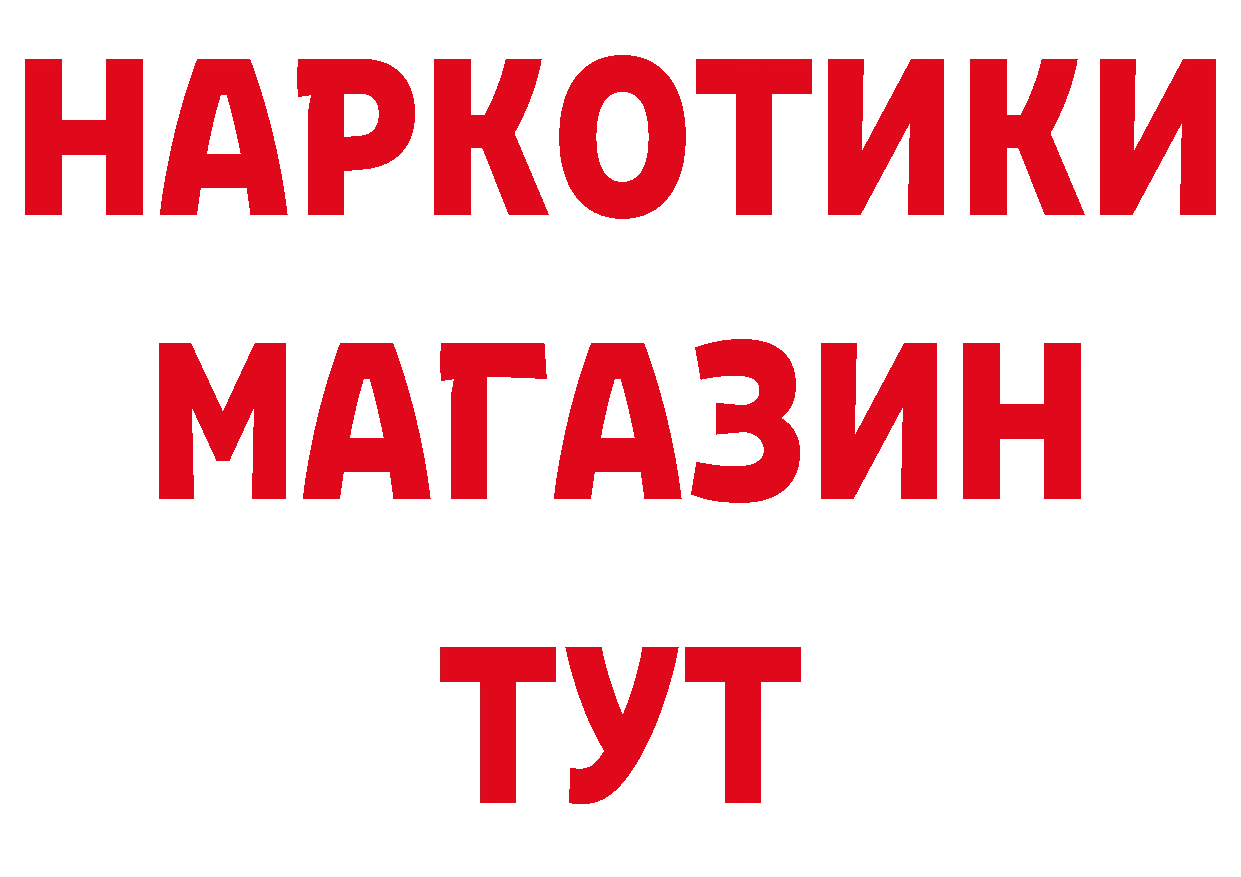 НАРКОТИКИ
МАГАЗИН
ТУТ